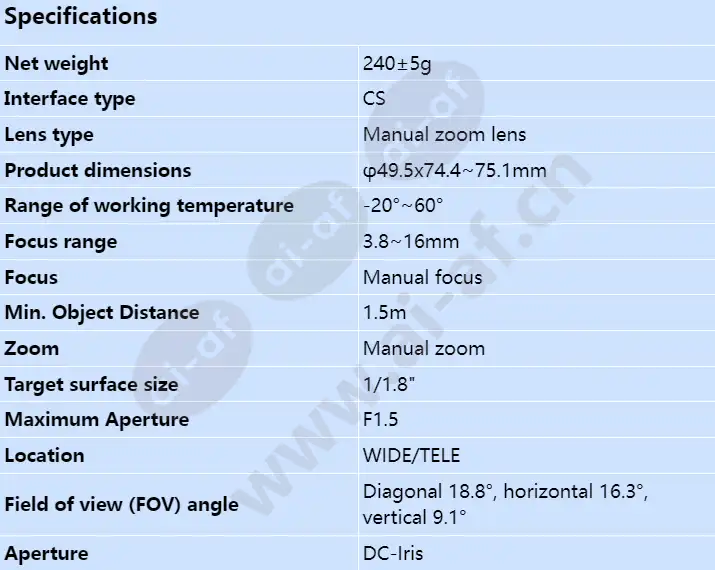 Specifications

| Net weight | 240±5g |
|---|---|
| Interface type | CS |
| Lens type | Manual zoom lens |
| Product dimensions | φ49.5x74.4~75.1mm |
| Range of working temperature | -20°~60° |
| Focus range | 3.8~16mm |
| Focus | Manual focus |
| Min. Object Distance | 1.5m |
| Zoom | Manual zoom |
| Target surface size | 1/1.8" |
| Maximum Aperture | F1.5 |
| Location | WIDE/TELE |
| Field of view (FOV) angle | Diagonal 18.8°, horizontal 16.3°, vertical 9.1° |
| Aperture | DC-Iris |

www.ai-af.cn

ai-af